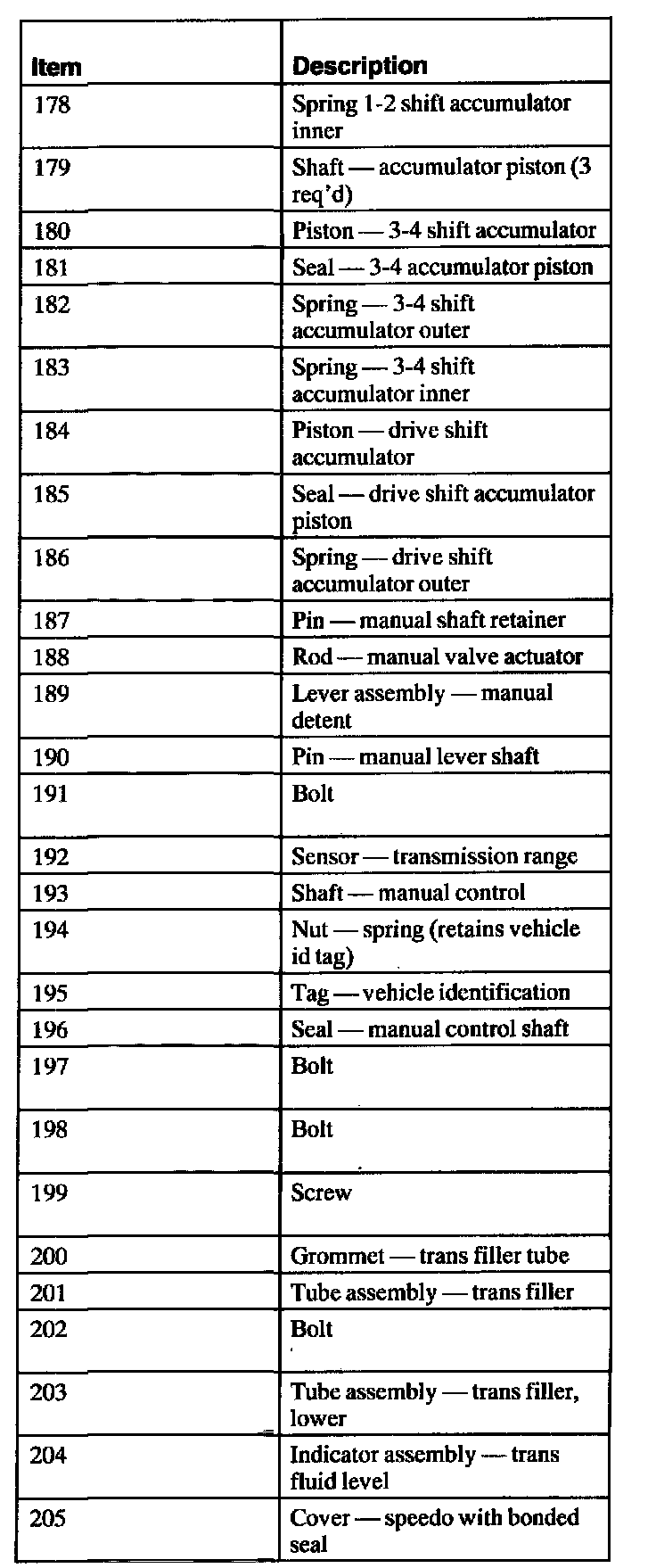 | Item | Description |
|---|---|
| 178 | Spring 1-2 shift accumulator inner |
| 179 | Shaft — accumulator piston (3 req'd) |
| 180 | Piston — 3-4 shift accumulator |
| 181 | Seal — 3-4 accumulator piston |
| 182 | Spring — 3-4 shift accumulator outer |
| 183 | Spring — 3-4 shift accumulator inner |
| 184 | Piston — drive shift accumulator |
| 185 | Seal — drive shift accumulator piston |
| 186 | Spring — drive shift accumulator outer |
| 187 | Pin — manual shaft retainer |
| 188 | Rod — manual valve actuator |
| 189 | Lever assembly — manual detent |
| 190 | Pin — manual lever shaft |
| 191 | Bolt |
| 192 | Sensor — transmission range |
| 193 | Shaft — manual control |
| 194 | Nut — spring (retains vehicle id tag) |
| 195 | Tag — vehicle identification |
| 196 | Seal — manual control shaft |
| 197 | Bolt |
| 198 | Bolt |
| 199 | Screw |
| 200 | Grommet — trans filler tube |
| 201 | Tube assembly — trans filler |
| 202 | Bolt |
| 203 | Tube assembly — trans filler, lower |
| 204 | Indicator assembly — trans fluid level |
| 205 | Cover — speedo with bonded seal |